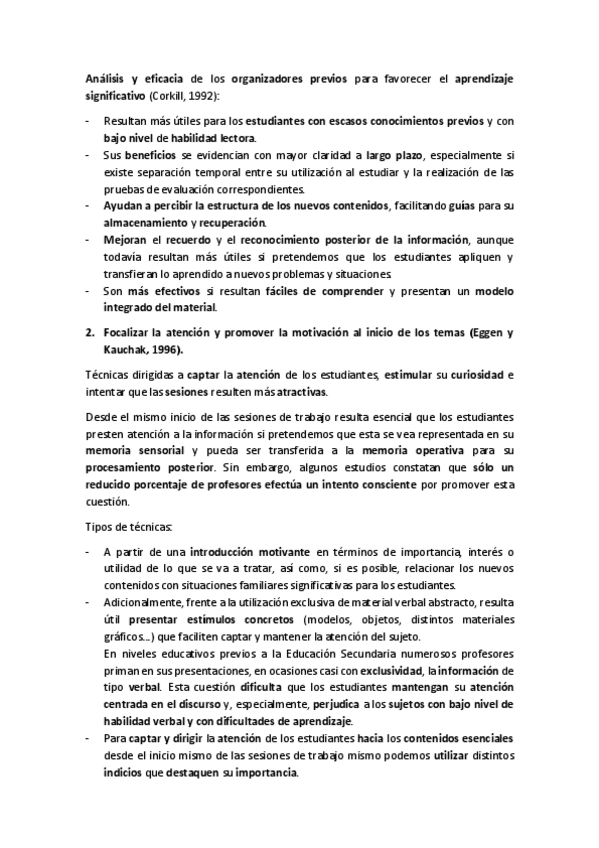 Análisis y eficacia de los organizadores previos para favorecer el aprendizaje significativo (Corkill, 1992):

- Resultan más útiles para los estudiantes con escasos conocimientos previos y con bajo nivel de habilidad lectora.
- Sus beneficios se evidencian con mayor claridad a largo plazo, especialmente si existe separación temporal entre su utilización al estudiar y la realización de las pruebas de evaluación correspondientes.
- Ayudan a percibir la estructura de los nuevos contenidos, facilitando guías para su almacenamiento y recuperación.
- Mejoran el recuerdo y el reconocimiento posterior de la información, aunque todavía resultan más útiles si pretendemos que los estudiantes apliquen y transfieran lo aprendido a nuevos problemas y situaciones.
- Son más efectivos si resultan fáciles de comprender y presentan un modelo integrado del material.

2. Focalizar la atención y promover la motivación al inicio de los temas (Eggen y Kauchak, 1996).

Técnicas dirigidas a captar la atención de los estudiantes, estimular su curiosidad e intentar que las sesiones resulten más atractivas.

Desde el mismo inicio de las sesiones de trabajo resulta esencial que los estudiantes presten atención a la información si pretendemos que esta se vea representada en su memoria sensorial y pueda ser transferida a la memoria operativa para su procesamiento posterior. Sin embargo, algunos estudios constatan que sólo un reducido porcentaje de profesores efectúa un intento consciente por promover esta cuestión.

Tipos de técnicas:

- A partir de una introducción motivante en términos de importancia, interés o utilidad de lo que se va a tratar, así como, si es posible, relacionar los nuevos contenidos con situaciones familiares significativas para los estudiantes.
- Adicionalmente, frente a la utilización exclusiva de material verbal abstracto, resulta útil presentar estímulos concretos (modelos, objetos, distintos materiales gráficos...) que faciliten captar y mantener la atención del sujeto.
En niveles educativos previos a la Educación Secundaria numerosos profesores priman en sus presentaciones, en ocasiones casi con exclusividad, la información de tipo verbal. Esta cuestión dificulta que los estudiantes mantengan su atención centrada en el discurso y, especialmente, perjudica a los sujetos con bajo nivel de habilidad verbal y con dificultades de aprendizaje.
- Para captar y dirigir la atención de los estudiantes hacia los contenidos esenciales desde el inicio mismo de las sesiones de trabajo mismo podemos utilizar distintos indicios que destaquen su importancia.